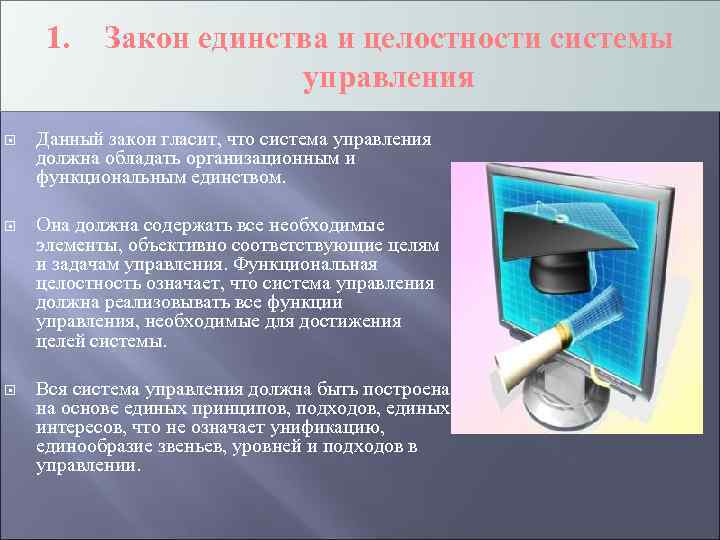 1. Закон единства и целостности системы управления

Данный закон гласит, что система управления должна обладать организационным и функциональным единством.

Она должна содержать все необходимые элементы, объективно соответствующие целям и задачам управления. Функциональная целостность означает, что система управления должна реализовывать все функции управления, необходимые для достижения целей системы.

Вся система управления должна быть построена на основе единых принципов, подходов, единых интересов, что не означает унификацию, единообразие звеньев, уровней и подходов в управлении.